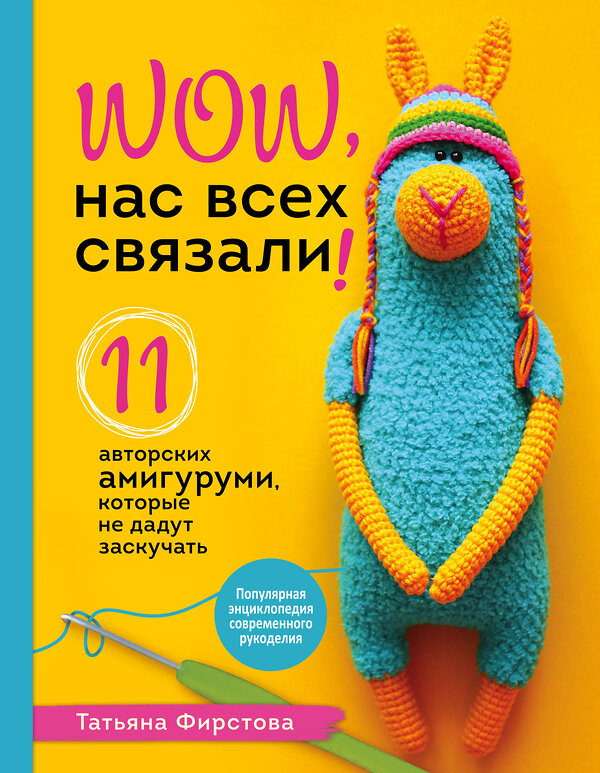 WOW, нас всех связали!

11

авторских амигуруми, которые не дадут заскучать

Популярная энциклопедия современного рукоделия

Татьяна Фирстова